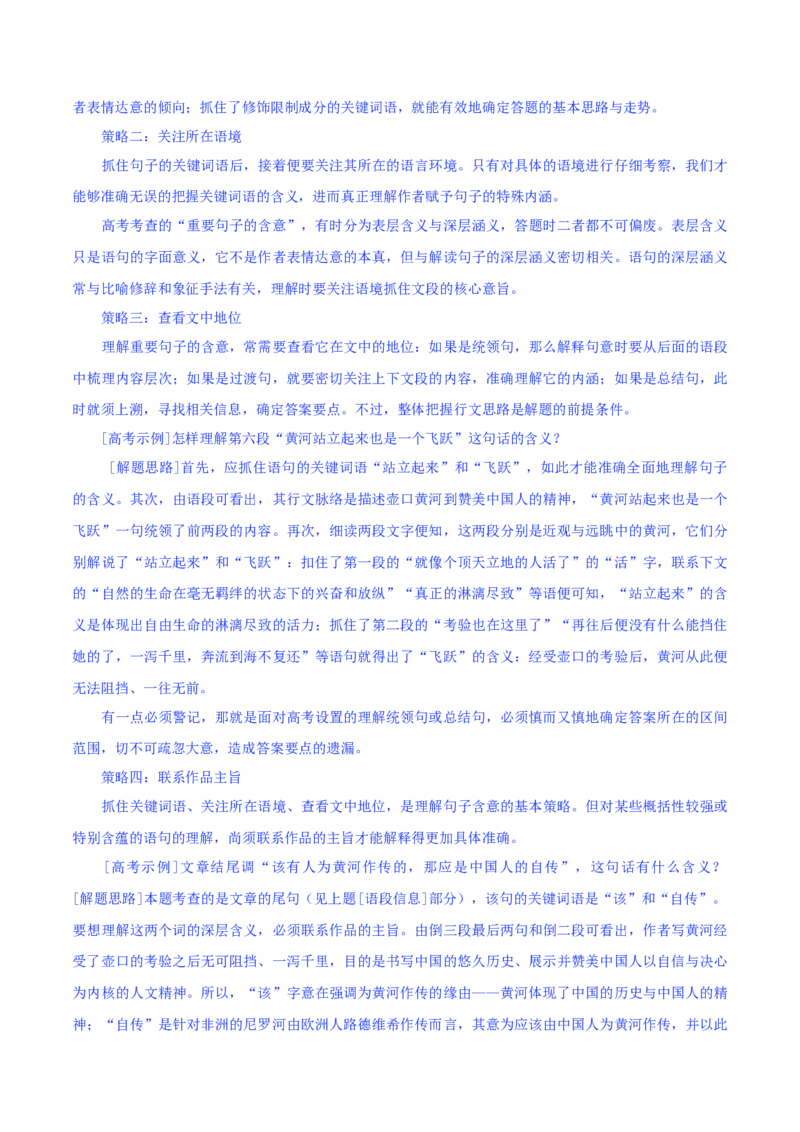 者表情达意的倾向；抓住了修饰限制成分的关键词语，就能有效地确定答题的基本思路与走势。

策略二：关注所在语境

抓住句子的关键词语后，接着便要关注其所在的语言环境。只有对具体的语境进行仔细考察，我们才能够准确无误的把握关键词语的含义，进而真正理解作者赋予句子的特殊内涵。

高考考查的“重要句子的含意”，有时分为表层含义与深层涵义，答题时二者都不可偏废。表层含义只是语句的字面意义，它不是作者表情达意的本真，但与解读句子的深层涵义密切相关。语句的深层涵义常与比喻修辞和象征手法有关，理解时要关注语境抓住文段的核心意旨。

策略三：查看文中地位

理解重要句子的含意，常需要查看它在文中的地位：如果是统领句，那么解释句意时要从后面的语段中梳理内容层次；如果是过渡句，就要密切关注上下文段的内容，准确理解它的内涵；如果是总结句，此时就须上溯，寻找相关信息，确定答案要点。不过，整体把握行文思路是解题的前提条件。

[高考示例]怎样理解第六段“黄河站立起来也是一个飞跃”这句话的含义？

[解题思路]首先，应抓住语句的关键词语“站立起来”和“飞跃”，如此才能准确全面地理解句子的含义。其次，由语段可看出，其行文脉络是描述壶口黄河到赞美中国人的精神，“黄河站起来也是一个飞跃”一句统领了前两段的内容。再次，细读两段文字便知，这两段分别是近观与远眺中的黄河，它们分别解说了“站立起来”和“飞跃”：扣住了第一段的“就像个顶天立地的人活了”的“活”字，联系下文的“自然的生命在毫无羁绊的状态下的兴奋和放纵”“真正的淋漓尽致”等语便可知，“站立起来”的含义是体现出自由生命的淋漓尽致的活力；抓住了第二段的“考验也在这里了”“再往后便没有什么能挡住她的了，一泻千里，奔流到海不复还”等语句就得出了“飞跃”的含义：经受壶口的考验后，黄河从此便无法阻挡、一往无前。

有一点必须警记，那就是面对高考设置的理解统领句或总结句，必须慎而又慎地确定答案所在的区间范围，切不可疏忽大意，造成答案要点的遗漏。

策略四：联系作品主旨

抓住关键词语、关注所在语境、查看文中地位，是理解句子含意的基本策略。但对某些概括性较强或特别含蕴的语句的理解，尚须联系作品的主旨才能解释得更加具体准确。

[高考示例]文章结尾调“该有人为黄河作传的，那应是中国人的自传”，这句话有什么含义？

[解题思路]本题考查的是文章的尾句（见上题[语段信息]部分），该句的关键词语是“该”和“自传”。要想理解这两个词的深层含义，必须联系作品的主旨。由倒三段最后两句和倒二段可看出，作者写黄河经受了壶口的考验之后无可阻挡、一泻千里，目的是书写中国的悠久历史、展示并赞美中国人以自信与决心为内核的人文精神。所以，“该”字意在强调为黄河作传的缘由——黄河体现了中国的历史与中国人的精神；“自传”是针对非洲的尼罗河由欧洲人路德维希作传而言，其意为应该由中国人为黄河作传，并以此